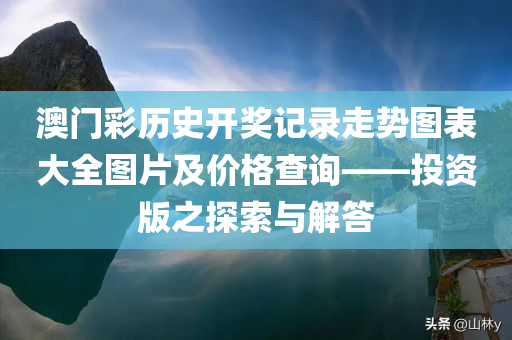 澳门彩历史开奖记录走势图表大全图片及价格查询——投资版之探索与解答

头条 @山林y